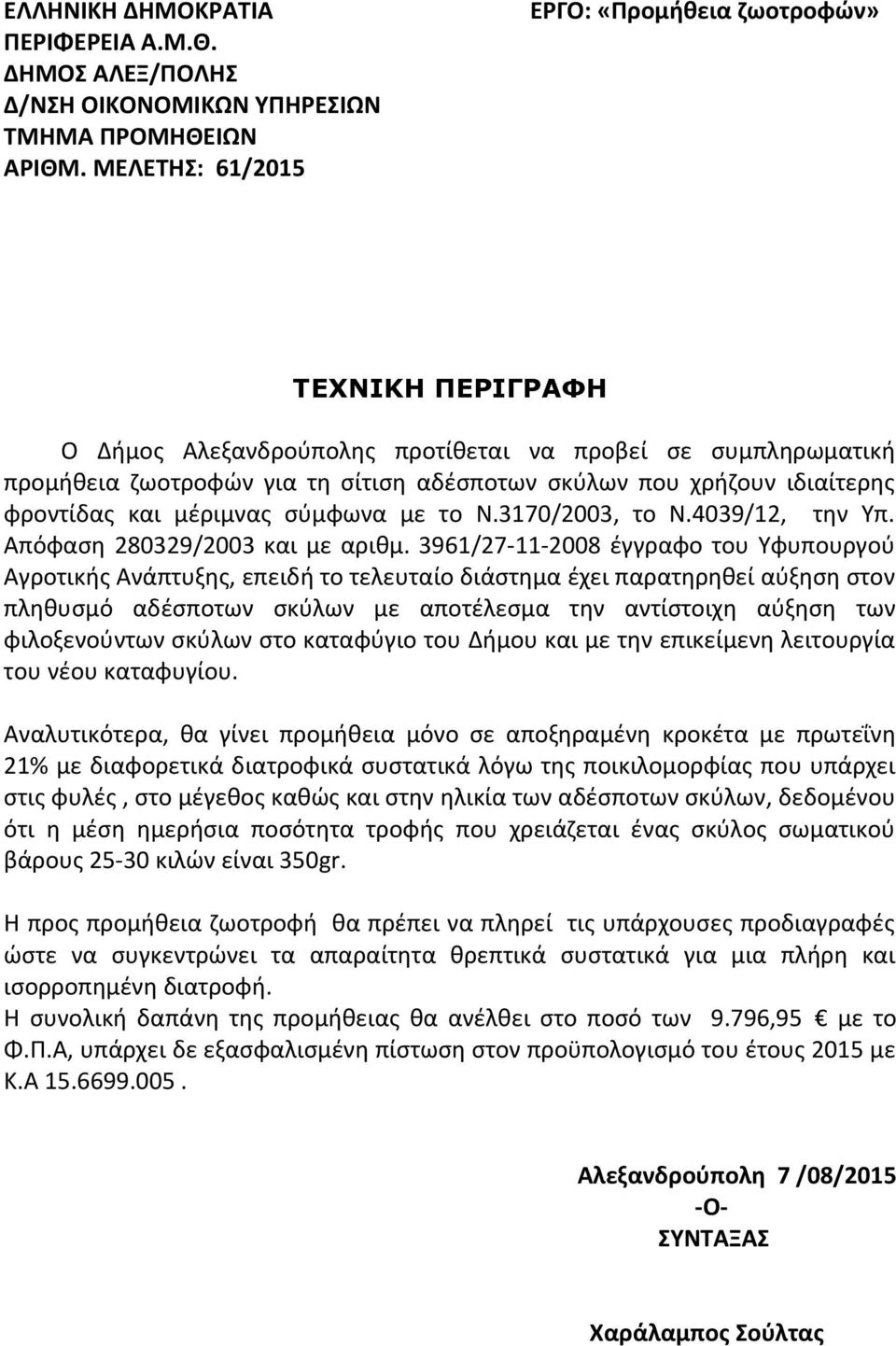 ΕΛΛΗΝΙΚΗ ΔΗΜΟΚΡΑΤΙΑ
ΠΕΡΙΦΕΡΕΙΑ Α.Μ.Θ.
ΔΗΜΟΣ ΑΛΕΞ/ΠΟΛΗΣ
Δ/ΝΣΗ ΟΙΚΟΝΟΜΙΚΩΝ ΥΠΗΡΕΣΙΩΝ
ΤΜΗΜΑ ΠΡΟΜΗΘΕΙΩΝ
ΑΡΙΘΜ. ΜΕΛΕΤΗΣ: 61/2015

ΕΡΓΟ: «Προμήθεια ζωοτροφών»

ΤΕΧΝΙΚΗ ΠΕΡΙΓΡΑΦΗ

Ο Δήμος Αλεξανδρούπολης προτίθεται να προβεί σε συμπληρωματική προμήθεια ζωοτροφών για τη σίτιση αδέσποτων σκύλων που χρήζουν ιδιαίτερης φροντίδας και μέριμνας σύμφωνα με το Ν.3170/2003, το Ν.4039/12, την Υπ. Απόφαση 280329/2003 και με αριθμ. 3961/27-11-2008 έγγραφο του Υφυπουργού Αγροτικής Ανάπτυξης, επειδή το τελευταίο διάστημα έχει παρατηρηθεί αύξηση στον πληθυσμό αδέσποτων σκύλων με αποτέλεσμα την αντίστοιχη αύξηση των φιλοξενούντων σκύλων στο καταφύγιο του Δήμου και με την επικείμενη λειτουργία του νέου καταφυγίου.

Αναλυτικότερα, θα γίνει προμήθεια μόνο σε αποξηραμένη κροκέτα με πρωτεΐνη 21% με διαφορετικά διατροφικά συστατικά λόγω της ποικιλομορφίας που υπάρχει στις φυλές , στο μέγεθος καθώς και στην ηλικία των αδέσποτων σκύλων, δεδομένου ότι η μέση ημερήσια ποσότητα τροφής που χρειάζεται ένας σκύλος σωματικού βάρους 25-30 κιλών είναι 350gr.

Η προς προμήθεια ζωοτροφή θα πρέπει να πληρεί τις υπάρχουσες προδιαγραφές ώστε να συγκεντρώνει τα απαραίτητα θρεπτικά συστατικά για μια πλήρη και ισορροπημένη διατροφή.
Η συνολική δαπάνη της προμήθειας θα ανέλθει στο ποσό των 9.796,95 € με το Φ.Π.Α, υπάρχει δε εξασφαλισμένη πίστωση στον προϋπολογισμό του έτους 2015 με Κ.Α 15.6699.005 .

Αλεξανδρούπολη 7 /08/2015
-Ο-
ΣΥΝΤΑΞΑΣ

Χαράλαμπος Σούλτας